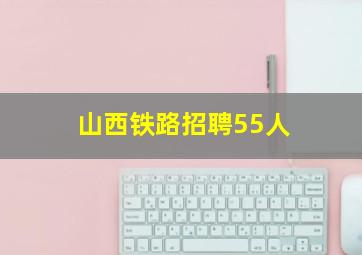 山西铁路招聘55人